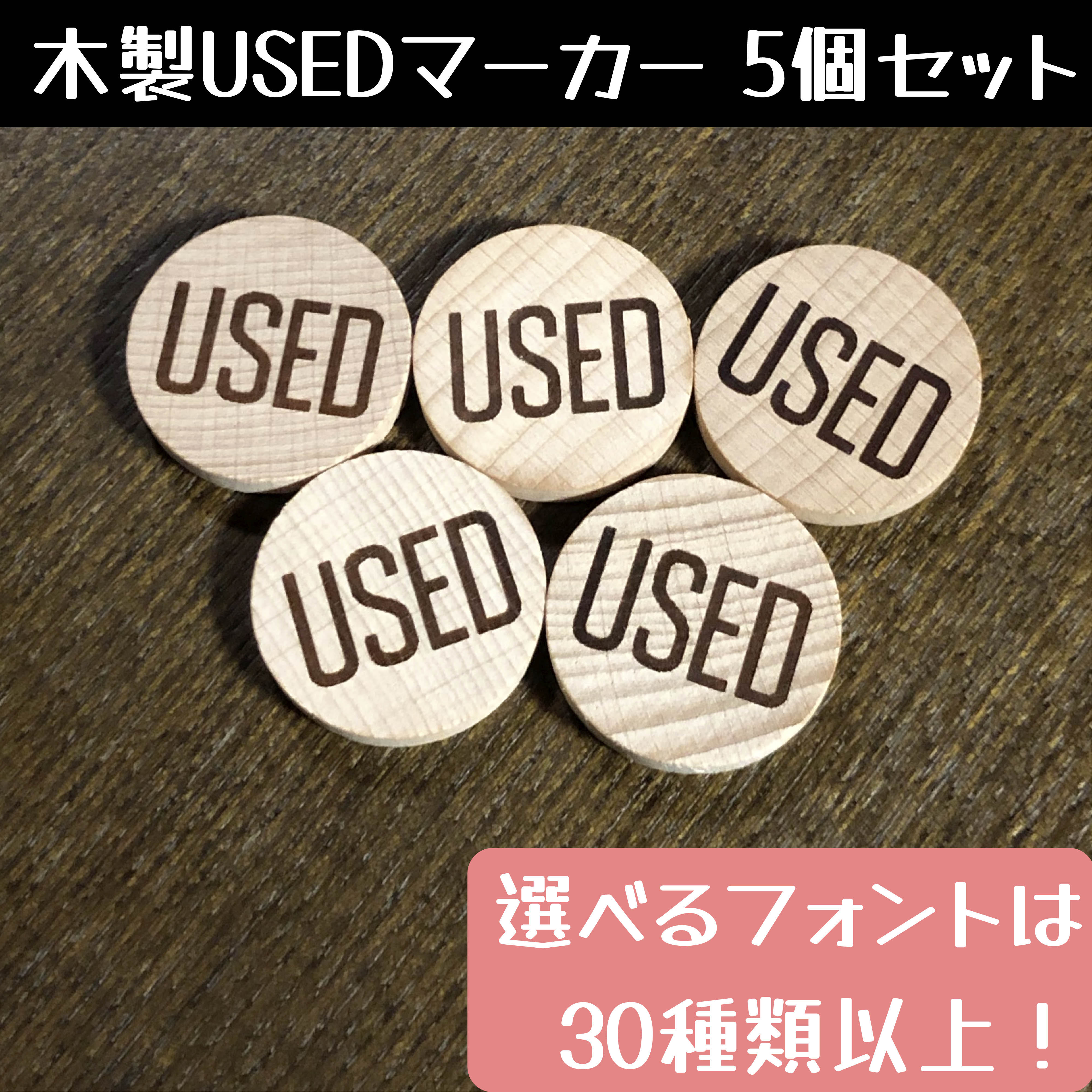 木製USEDマーカー 5個セット

USED

USED

USED

USED

USED

選べるフォントは
30種類以上！